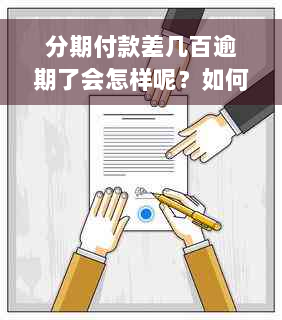 分期付款差几百逾期了会怎样呢？如何